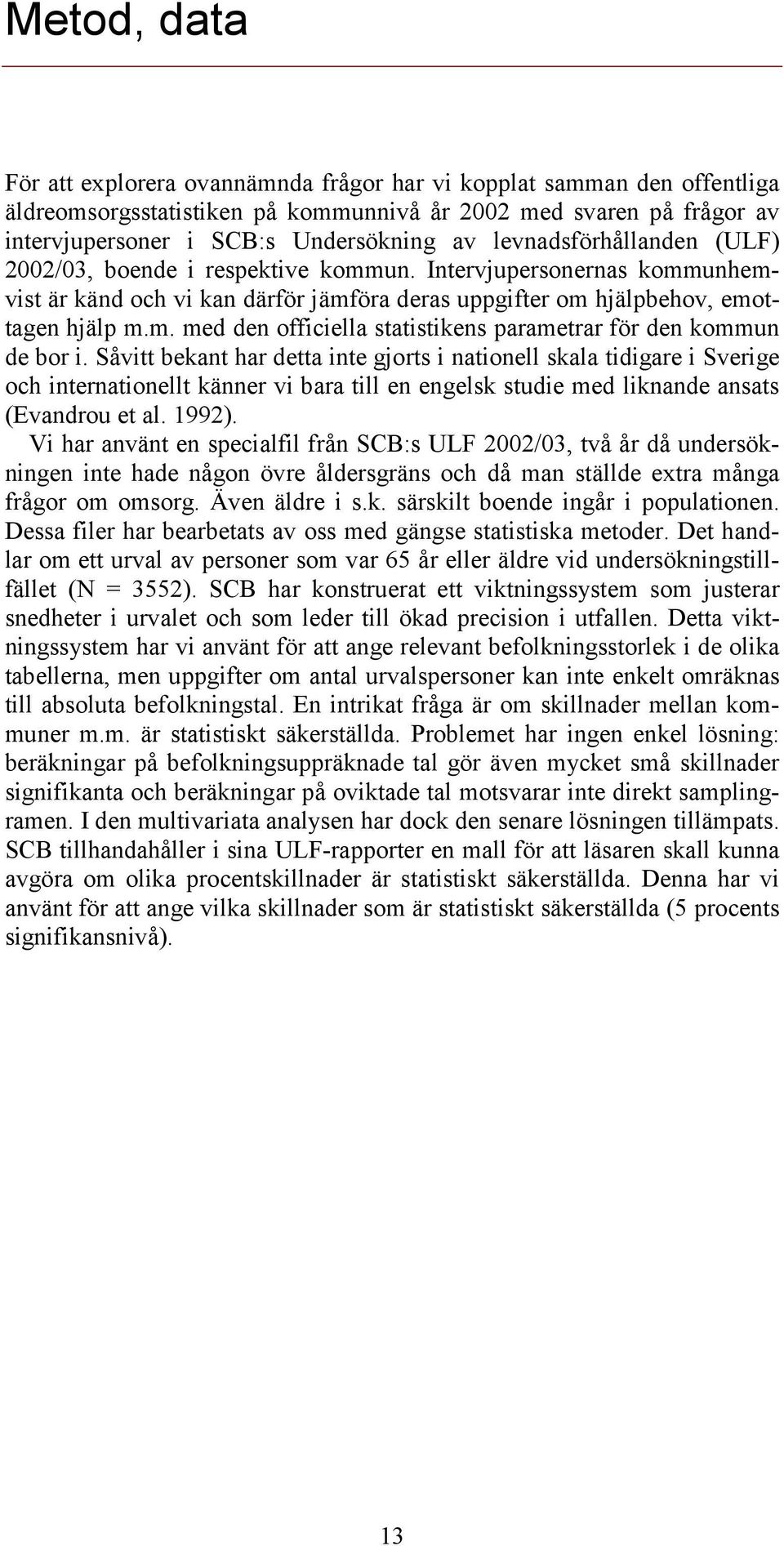 Metod, data

För att explorera ovannämnda frågor har vi kopplat samman den offentliga äldreomsorgsstatistiken på kommunnivå år 2002 med svaren på frågor av intervjupersoner i SCB:s Undersökning av levnadsförhållanden (ULF) 2002/03, boende i respektive kommun. Intervjupersonernas kommunhemvist är känd och vi kan därför jämföra deras uppgifter om hjälpbehov, emottagen hjälp m.m. med den officiella statistikens parametrar för den kommun de bor i. Såvitt bekant har detta inte gjorts i nationell skala tidigare i Sverige och internationellt känner vi bara till en engelsk studie med liknande ansats (Evandrou et al. 1992).

Vi har använt en specialfil från SCB:s ULF 2002/03, två år då undersökningen inte hade någon övre åldersgräns och då man ställde extra många frågor om omsorg. Även äldre i s.k. särskilt boende ingår i populationen. Dessa filer har bearbetats av oss med gängse statistiska metoder. Det handlar om ett urval av personer som var 65 år eller äldre vid undersökningstillfället (N = 3552). SCB har konstruerat ett viktningssystem som justerar snedheter i urvalet och som leder till ökad precision i utfallen. Detta viktningssystem har vi använt för att ange relevant befolkningsstorlek i de olika tabellerna, men uppgifter om antal urvalspersoner kan inte enkelt omräknas till absoluta befolkningstal. En intrikat fråga är om skillnader mellan kommuner m.m. är statistiskt säkerställda. Problemet har ingen enkel lösning: beräkningar på befolkningsuppräknade tal gör även mycket små skillnader signifikanta och beräkningar på oviktade tal motsvarar inte direkt samplingramen. I den multivariata analysen har dock den senare lösningen tillämpats. SCB tillhandahåller i sina ULF-rapporter en mall för att läsaren skall kunna avgöra om olika procentskillnader är statistiskt säkerställda. Denna har vi använt för att ange vilka skillnader som är statistiskt säkerställda (5 procents signifikansnivå).

13